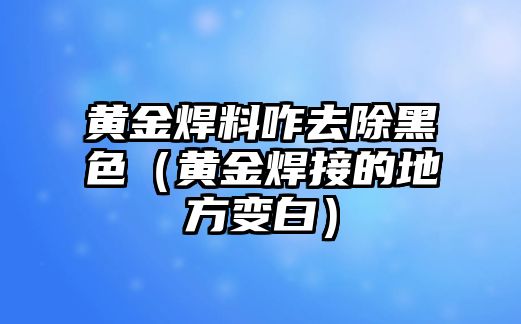 黄金焊料咋去除黑色（黄金焊接的地方变白）